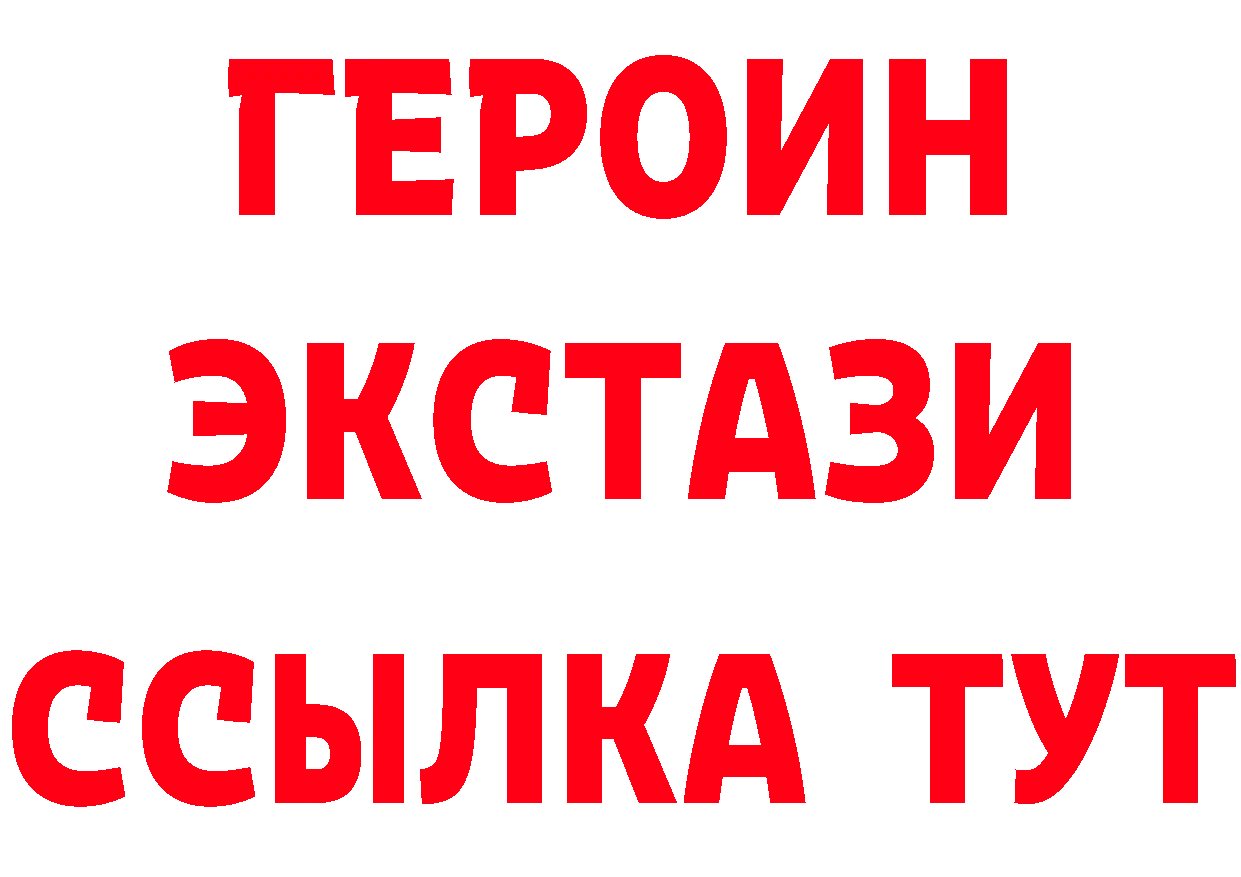 ГЕРОИН
ЭКСТАЗИ
ССЫЛКА ТУТ